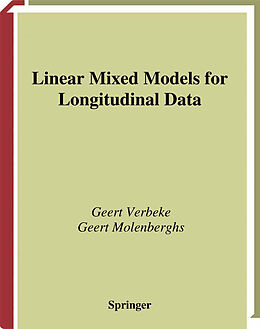 Linear Mixed Models for Longitudinal Data

Geert Verbeke
Geert Molenberghs

Springer